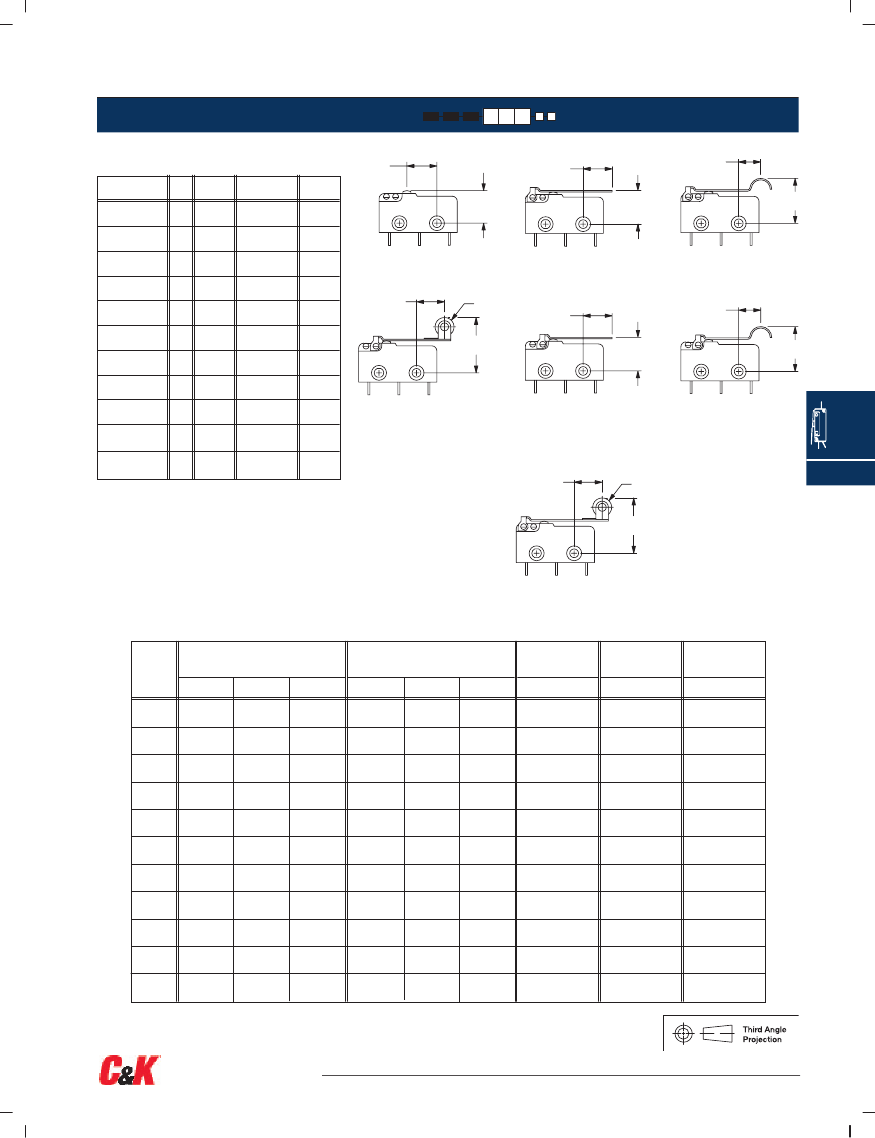 Third Angle Projection

C&K